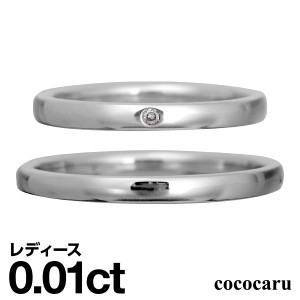 レディース
0.01ct

cococaru